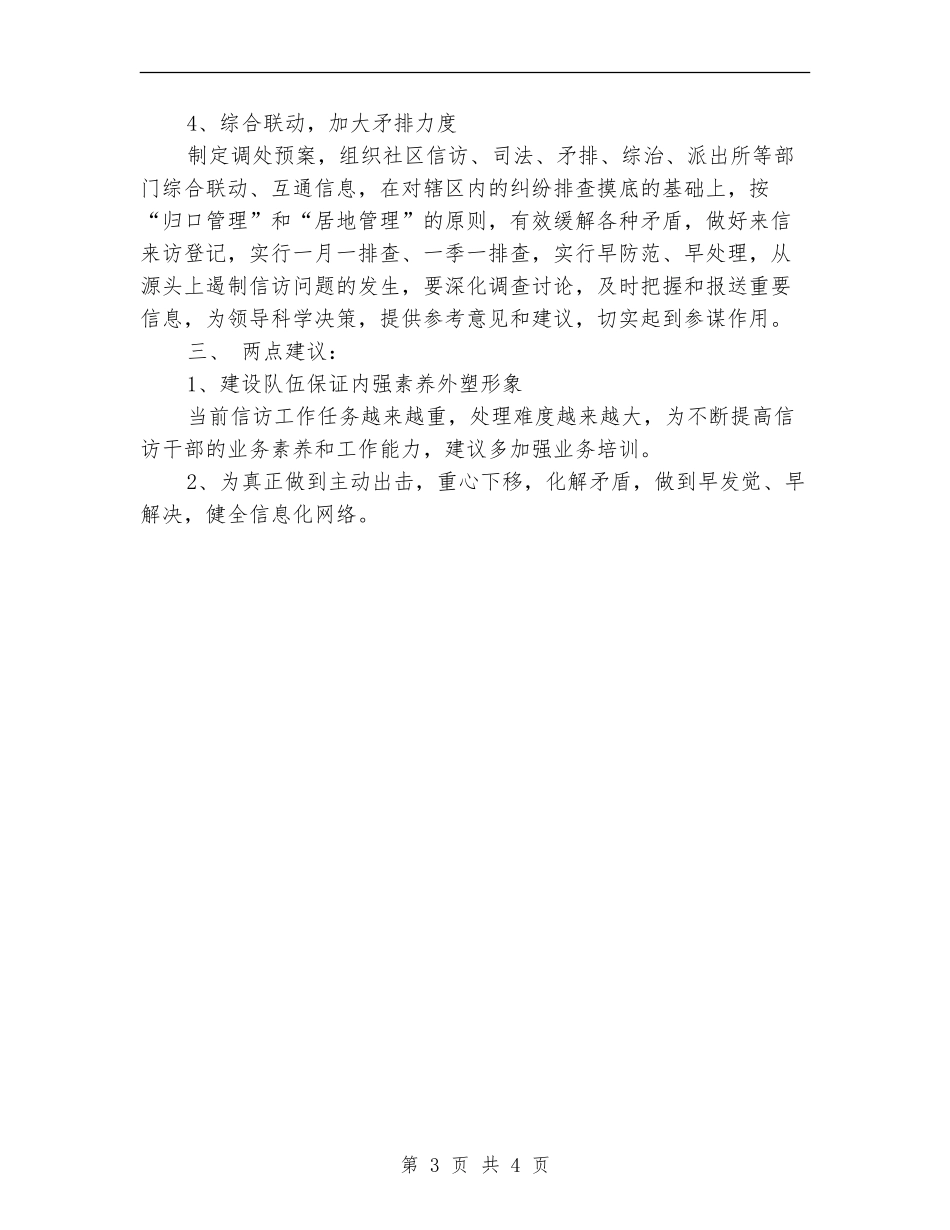 4、综合联动，加大矛排力度

制定调处预案，组织社区信访、司法、矛排、综治、派出所等部门综合联动、互通信息，在对辖区内的纠纷排查摸底的基础上，按“归口管理”和“居地管理”的原则，有效缓解各种矛盾，做好来信来访登记，实行一月一排查、一季一排查，实行早防范、早处理，从源头上遏制信访问题的发生，要深化调查讨论，及时把握和报送重要信息，为领导科学决策，提供参考意见和建议，切实起到参谋作用。

三、 两点建议：

1、建设队伍保证内强素养外塑形象

当前信访工作任务越来越重，处理难度越来越大，为不断提高信访干部的业务素养和工作能力，建议多加强业务培训。

2、为真正做到主动出击，重心下移，化解矛盾，做到早发觉、早解决，健全信息化网络。

第 3 页 共 4 页